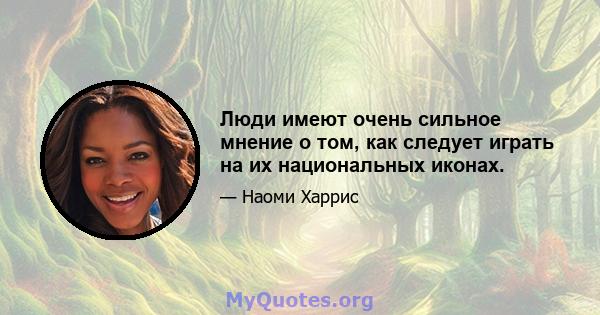 Люди имеют очень сильное мнение о том, как следует играть на их национальных иконах.

— Наоми Харрис

MyQuotes.org